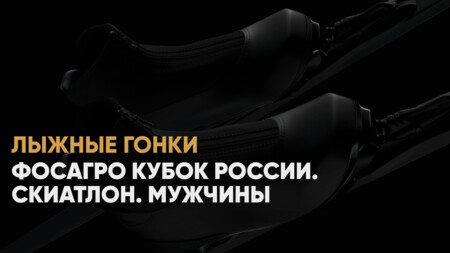 ЛЫЖНЫЕ ГОНКИ
ФОСАГРО КУБОК РОССИИ. СКИАТЛОН. МУЖЧИНЫ